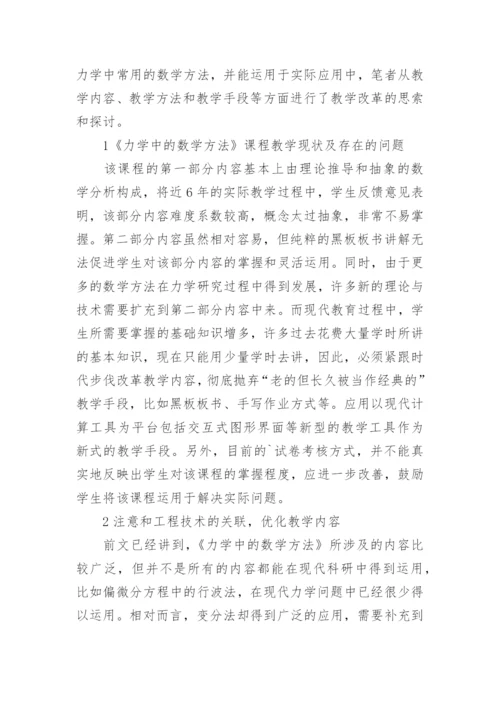 力学中常用的数学方法，并能运用于实际应用中，笔者从教学内容、教学方法和教学手段等方面进行了教学改革的思索和探讨。

1《力学中的数学方法》课程教学现状及存在的问题

该课程的第一部分内容基本上由理论推导和抽象的数学分析构成，将近6年的实际教学过程中，学生反馈意见表明，该部分内容难度系数较高，概念太过抽象，非常不易掌握。第二部分内容虽然相对容易，但纯粹的黑板板书讲解无法促进学生对该部分内容的掌握和灵活运用。同时，由于更多的数学方法在力学研究过程中得到发展，许多新的理论与技术需要扩充到第二部分内容中来。而现代教育过程中，学生所需要掌握的基础知识增多，许多过去花费大量学时所讲的基本知识，现在只能用少量学时去讲，因此，必须紧跟时代步伐改革教学内容，彻底抛弃“老的但长久被当作经典的”教学手段，比如黑板板书、手写作业方式等。应用以现代计算工具为平台包括交互式图形界面等新型的教学工具作为新式的教学手段。另外，目前的`试卷考核方式，并不能真实地反映出学生对该课程的掌握程度，应进一步改善，鼓励学生将该课程运用于解决实际问题。

2注意和工程技术的关联，优化教学内容

前文已经讲到，《力学中的数学方法》所涉及的内容比较广泛，但并不是所有的内容都能在现代科研中得到运用，比如偏微分方程中的行波法，在现代力学问题中已经很少得以运用。相对而言，变分法却得到广泛的应用，需要补充到